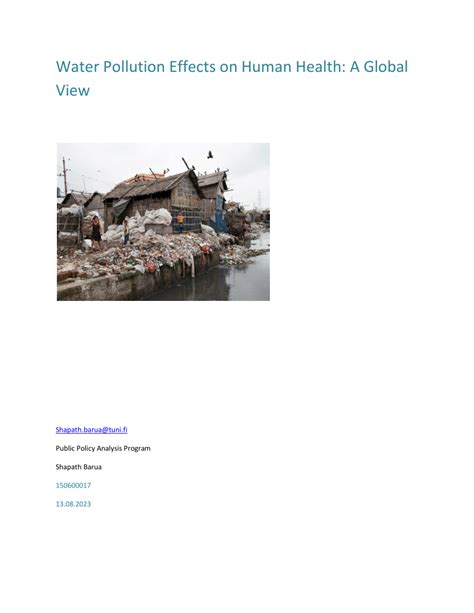 Water Pollution Effects on Human Health: A Global View

Shapath.barua@tuni.fi

Public Policy Analysis Program

Shapath Barua

150600017

13.08.2023